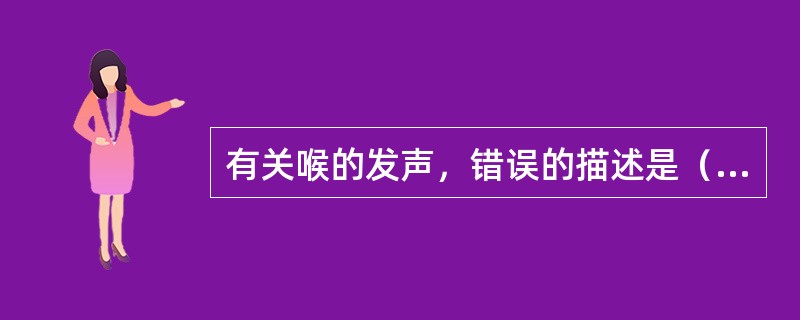 有关喉的发声，错误的描述是（...